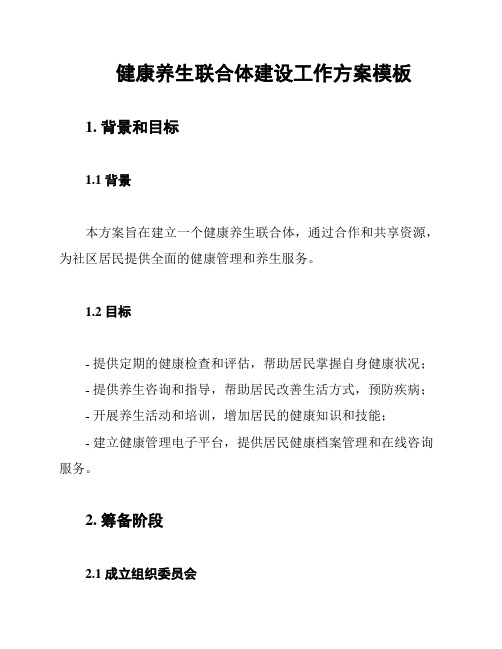 健康养生联合体建设工作方案模板

1. 背景和目标

1.1 背景

本方案旨在建立一个健康养生联合体，通过合作和共享资源，为社区居民提供全面的健康管理和养生服务。

1.2 目标

- 提供定期的健康检查和评估，帮助居民掌握自身健康状况；
- 提供养生咨询和指导，帮助居民改善生活方式，预防疾病；
- 开展养生活动和培训，增加居民的健康知识和技能；
- 建立健康管理电子平台，提供居民健康档案管理和在线咨询服务。

2. 筹备阶段

2.1 成立组织委员会